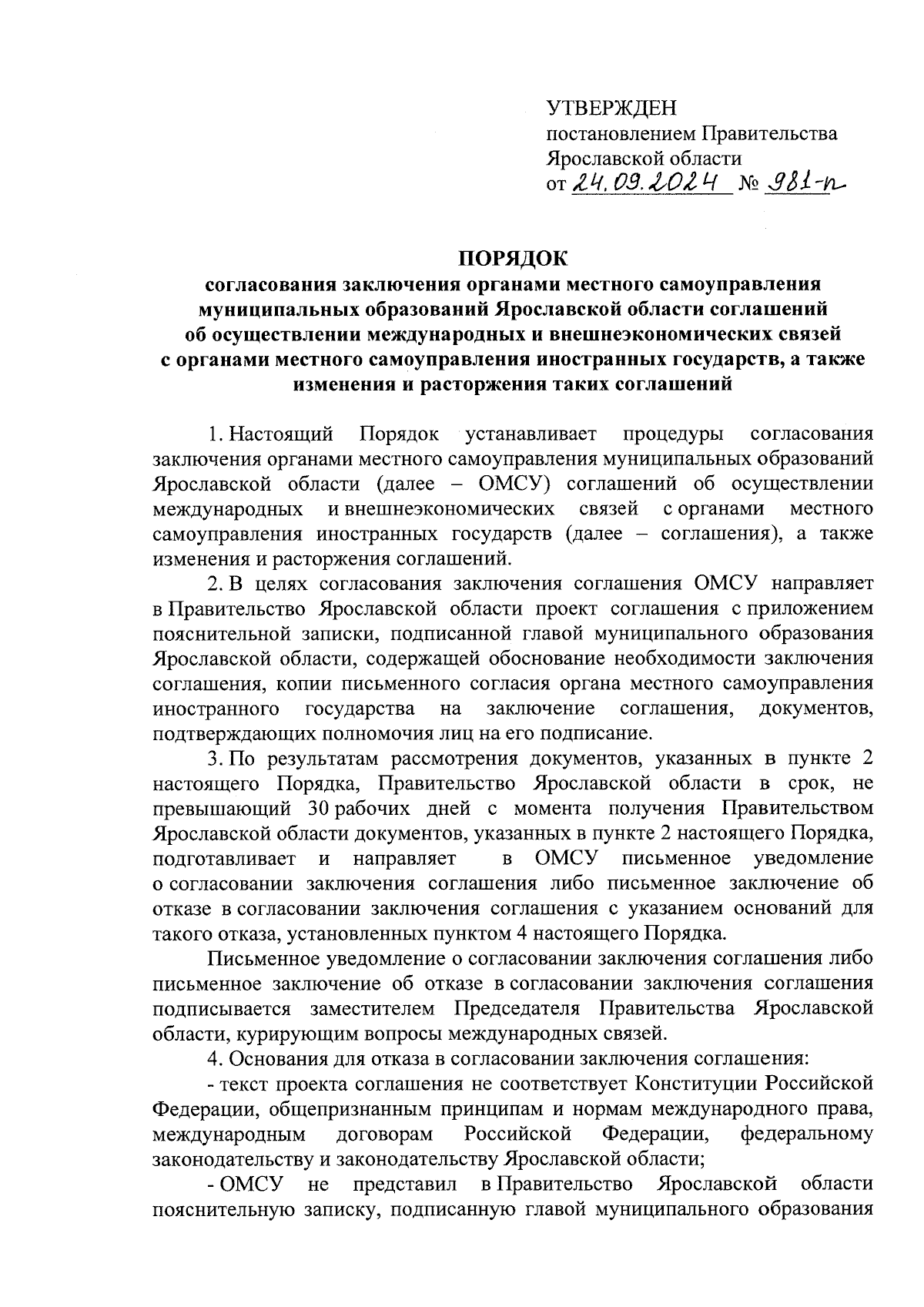 УТВЕРЖДЕН
постановлением Правительства
Ярославской области
от 24.09.2024 № 981-п

ПОРЯДОК
согласования заключения органами местного самоуправления муниципальных образований Ярославской области соглашений об осуществлении международных и внешнеэкономических связей с органами местного самоуправления иностранных государств, а также изменения и расторжения таких соглашений

1. Настоящий Порядок устанавливает процедуры согласования заключения органами местного самоуправления муниципальных образований Ярославской области (далее – ОМСУ) соглашений об осуществлении международных и внешнеэкономических связей с органами местного самоуправления иностранных государств (далее – соглашения), а также изменения и расторжения соглашений.

2. В целях согласования заключения соглашения ОМСУ направляет в Правительство Ярославской области проект соглашения с приложением пояснительной записки, подписанной главой муниципального образования Ярославской области, содержащей обоснование необходимости заключения соглашения, копии письменного согласия органа местного самоуправления иностранного государства на заключение соглашения, документов, подтверждающих полномочия лиц на его подписание.

3. По результатам рассмотрения документов, указанных в пункте 2 настоящего Порядка, Правительство Ярославской области в срок, не превышающий 30 рабочих дней с момента получения Правительством Ярославской области документов, указанных в пункте 2 настоящего Порядка, подготавливает и направляет в ОМСУ письменное уведомление о согласовании заключения соглашения либо письменное заключение об отказе в согласовании заключения соглашения с указанием оснований для такого отказа, установленных пунктом 4 настоящего Порядка.

Письменное уведомление о согласовании заключения соглашения либо письменное заключение об отказе в согласовании заключения соглашения подписывается заместителем Председателя Правительства Ярославской области, курирующим вопросы международных связей.

4. Основания для отказа в согласовании заключения соглашения:

- текст проекта соглашения не соответствует Конституции Российской Федерации, общепризнанным принципам и нормам международного права, международным договорам Российской Федерации, федеральному законодательству и законодательству Ярославской области;

- ОМСУ не представил в Правительство Ярославской области пояснительную записку, подписанную главой муниципального образования